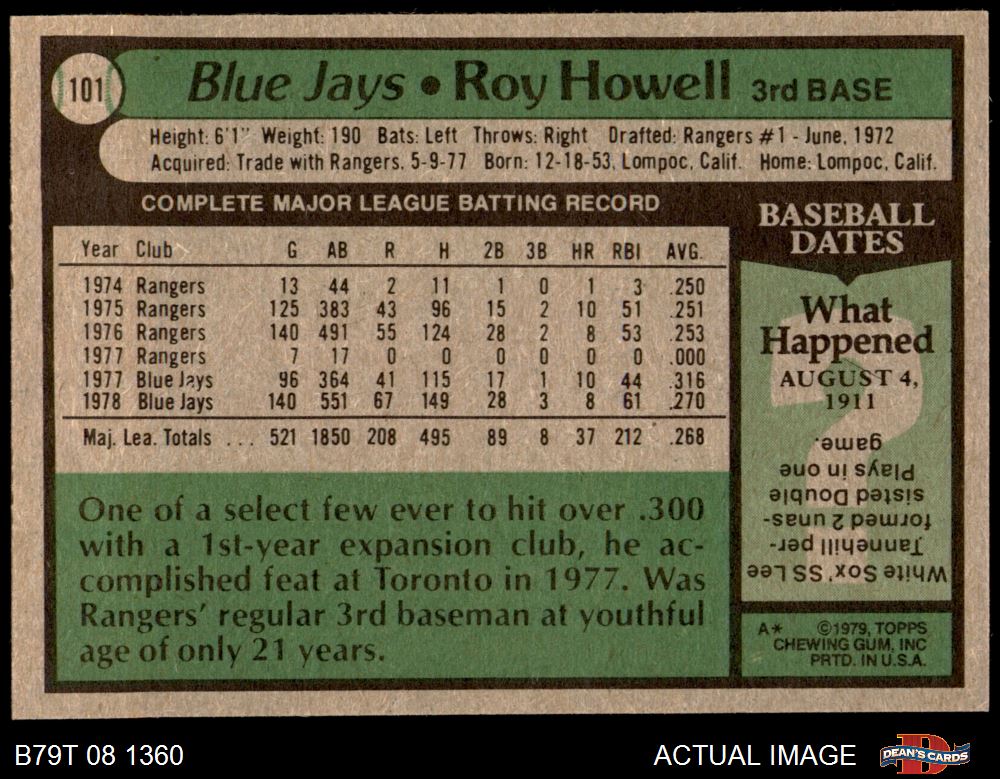 101 Blue Jays • Roy Howell 3rd BASE

Height: 6'1" Weight: 190 Bats: Left Throws: Right Drafted: Rangers #1 - June, 1972
Acquired: Trade with Rangers, 5-9-77 Born: 12-18-53, Lompoc, Calif. Home: Lompoc, Calif.

COMPLETE MAJOR LEAGUE BATTING RECORD

| Year | Club | G | AB | R | H | 2B | 3B | HR | RBI | AVG. |
|---|---|---|---|---|---|---|---|---|---|---|
| 1974 | Rangers | 13 | 44 | 2 | 11 | 1 | 0 | 1 | 3 | .250 |
| 1975 | Rangers | 125 | 383 | 43 | 96 | 15 | 2 | 10 | 51 | .251 |
| 1976 | Rangers | 140 | 491 | 55 | 124 | 28 | 2 | 8 | 53 | .253 |
| 1977 | Rangers | 7 | 17 | 0 | 0 | 0 | 0 | 0 | 0 | .000 |
| 1977 | Blue Jays | 96 | 364 | 41 | 115 | 17 | 1 | 10 | 44 | .316 |
| 1978 | Blue Jays | 140 | 551 | 67 | 149 | 28 | 3 | 8 | 61 | .270 |
| Maj. Lea. Totals | | 521 | 1850 | 208 | 495 | 89 | 8 | 37 | 212 | .268 |

One of a select few ever to hit over .300 with a 1st-year expansion club, he accomplished feat at Toronto in 1977. Was Rangers' regular 3rd baseman at youthful age of only 21 years.

BASEBALL DATES

What Happened
AUGUST 4, 1911

White Sox' SS Lee Tannehill performed 2 unassisted Double Plays in one game.

A* ©1979, TOPPS CHEWING GUM, INC PRTD. IN U.S.A.

B79T 08 1360

ACTUAL IMAGE

DEAN'S CARDS